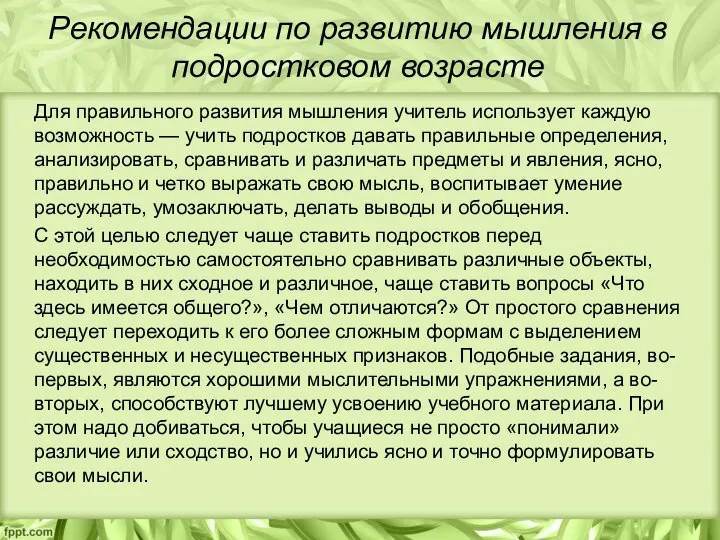 Рекомендации по развитию мышления в подростковом возрасте

Для правильного развития мышления учитель использует каждую возможность — учить подростков давать правильные определения, анализировать, сравнивать и различать предметы и явления, ясно, правильно и четко выражать свою мысль, воспитывает умение рассуждать, умозаключать, делать выводы и обобщения.

С этой целью следует чаще ставить подростков перед необходимостью самостоятельно сравнивать различные объекты, находить в них сходное и различное, чаще ставить вопросы «Что здесь имеется общего?», «Чем отличаются?» От простого сравнения следует переходить к его более сложным формам с выделением существенных и несущественных признаков. Подобные задания, во-первых, являются хорошими мыслительными упражнениями, а во-вторых, способствуют лучшему усвоению учебного материала. При этом надо добиваться, чтобы учащиеся не просто «понимали» различие или сходство, но и учились ясно и точно формулировать свои мысли.

fppt.com